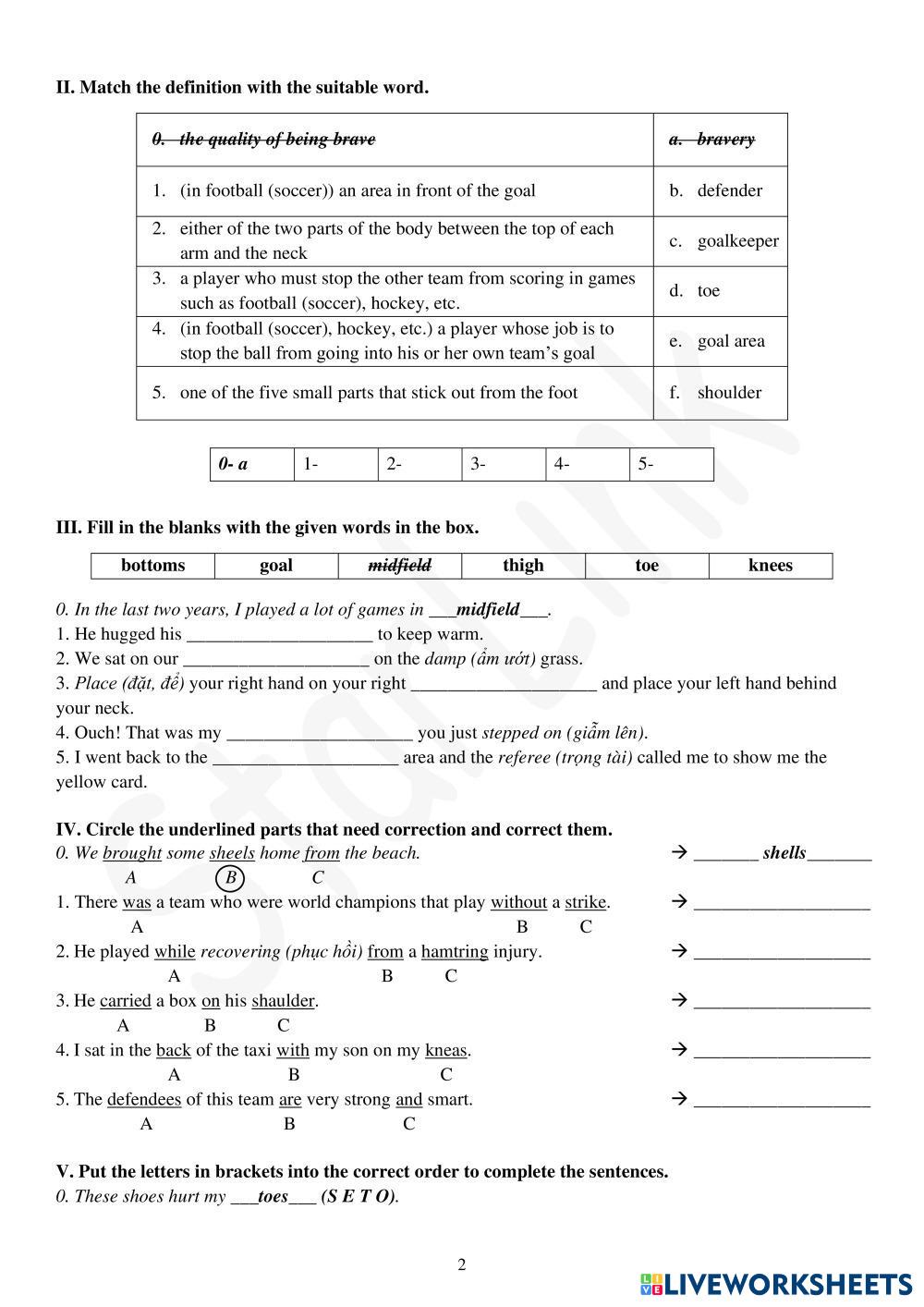 II. Match the definition with the suitable word.

| 0. the quality of being brave | a. bravery |
|---|---|
| 1. (in football (soccer)) an area in front of the goal | b. defender |
| 2. either of the two parts of the body between the top of each arm and the neck | c. goalkeeper |
| 3. a player who must stop the other team from scoring in games such as football (soccer), hockey, etc. | d. toe |
| 4. (in football (soccer), hockey, etc.) a player whose job is to stop the ball from going into his or her own team's goal | e. goal area |
| 5. one of the five small parts that stick out from the foot | f. shoulder |

| 0- a | 1- | 2- | 3- | 4- | 5- |
|---|---|---|---|---|---|

III. Fill in the blanks with the given words in the box.

| bottoms | goal | midfield | thigh | toe | knees |
|---|---|---|---|---|---|

0. In the last two years, I played a lot of games in ___midfield___.
1. He hugged his ____________________ to keep warm.
2. We sat on our ____________________ on the damp (ẩm ướt) grass.
3. Place (đặt, để) your right hand on your right ____________________ and place your left hand behind your neck.
4. Ouch! That was my ____________________ you just stepped on (giẫm lên).
5. I went back to the ____________________ area and the referee (trọng tài) called me to show me the yellow card.

IV. Circle the underlined parts that need correction and correct them.
0. We brought some sheels home from the beach. → _______ shells_______
A B C
1. There was a team who were world champions that play without a strike. → ___________________
A B C
2. He played while recovering (phục hồi) from a hamtring injury. → ___________________
A B C
3. He carried a box on his shaulder. → ___________________
A B C
4. I sat in the back of the taxi with my son on my kneas. → ___________________
A B C
5. The defendees of this team are very strong and smart. → ___________________
A B C

V. Put the letters in brackets into the correct order to complete the sentences.
0. These shoes hurt my ___toes___ (S E T O).

2

LIVEWORKSHEETS